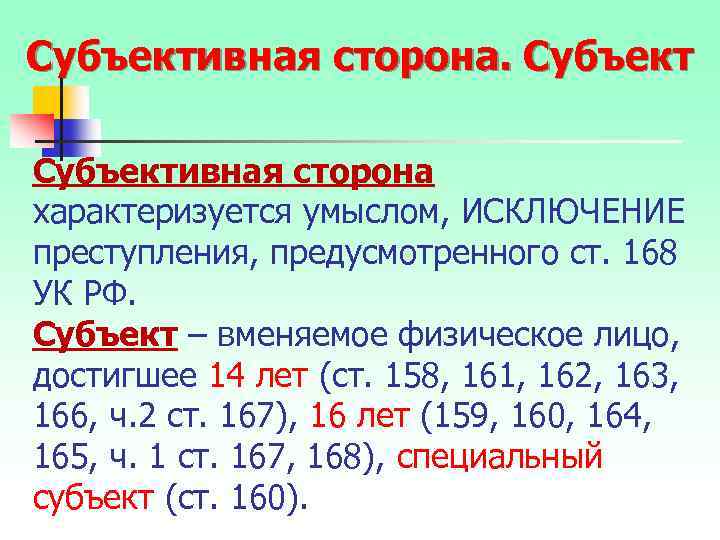 Субъективная сторона. Субъект

Субъективная сторона характеризуется умыслом, ИСКЛЮЧЕНИЕ преступления, предусмотренного ст. 168 УК РФ.

Субъект – вменяемое физическое лицо, достигшее 14 лет (ст. 158, 161, 162, 163, 166, ч.2 ст. 167), 16 лет (159, 160, 164, 165, ч. 1 ст. 167, 168), специальный субъект (ст. 160).